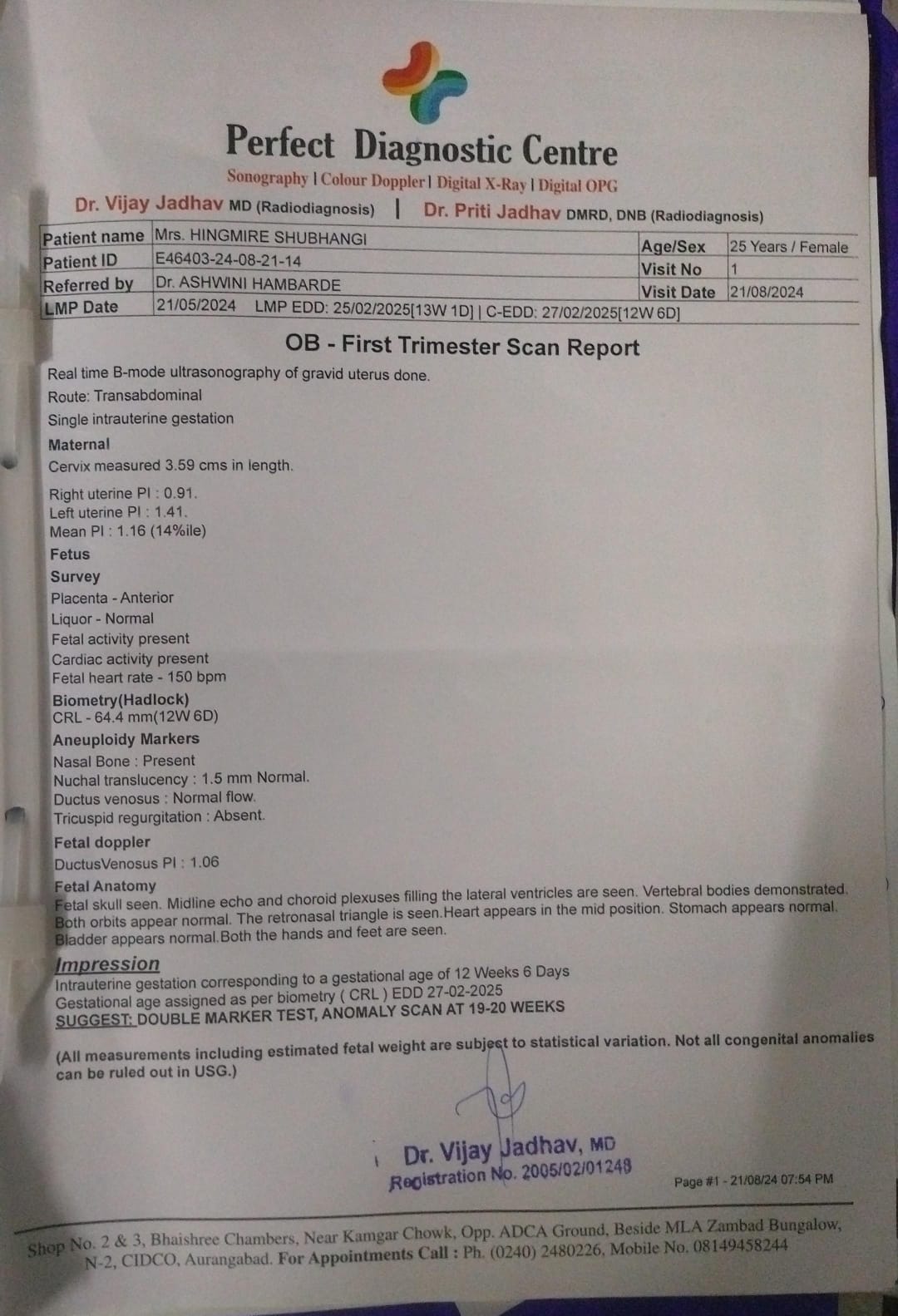 Perfect Diagnostic Centre

Sonography | Colour Doppler | Digital X-Ray | Digital OPG

Dr. Vijay Jadhav MD (Radiodiagnosis) | Dr. Priti Jadhav DMRD, DNB (Radiodiagnosis)

| Patient name | Mrs. HINGMIRE SHUBHANGI | Age/Sex | 25 Years / Female |
|---|---|---|---|
| Patient ID | E46403-24-08-21-14 | Visit No | 1 |
| Referred by | Dr. ASHWINI HAMBARDE | Visit Date | 21/08/2024 |
| LMP Date | 21/05/2024 LMP EDD: 25/02/2025[13W 1D] \| C-EDD: 27/02/2025[12W 6D] | | |

OB - First Trimester Scan Report

Real time B-mode ultrasonography of gravid uterus done.
Route: Transabdominal
Single intrauterine gestation
Maternal
Cervix measured 3.59 cms in length.
Right uterine PI : 0.91.
Left uterine PI : 1.41.
Mean PI : 1.16 (14%ile)
Fetus
Survey
Placenta - Anterior
Liquor - Normal
Fetal activity present
Cardiac activity present
Fetal heart rate - 150 bpm
Biometry(Hadlock)
CRL - 64.4 mm(12W 6D)
Aneuploidy Markers
Nasal Bone : Present
Nuchal translucency : 1.5 mm Normal.
Ductus venosus : Normal flow.
Tricuspid regurgitation : Absent.
Fetal doppler
DuctusVenosus PI : 1.06
Fetal Anatomy
Fetal skull seen. Midline echo and choroid plexuses filling the lateral ventricles are seen. Vertebral bodies demonstrated. Both orbits appear normal. The retronasal triangle is seen.Heart appears in the mid position. Stomach appears normal. Bladder appears normal.Both the hands and feet are seen.
Impression
Intrauterine gestation corresponding to a gestational age of 12 Weeks 6 Days
Gestational age assigned as per biometry ( CRL ) EDD 27-02-2025
SUGGEST: DOUBLE MARKER TEST, ANOMALY SCAN AT 19-20 WEEKS

(All measurements including estimated fetal weight are subject to statistical variation. Not all congenital anomalies can be ruled out in USG.)

Dr. Vijay Jadhav, MD
Registration No. 2005/02/01248

Page #1 - 21/08/24 07:54 PM

Shop No. 2 & 3, Bhaishree Chambers, Near Kamgar Chowk, Opp. ADCA Ground, Beside MLA Zambad Bungalow, N-2, CIDCO, Aurangabad. For Appointments Call : Ph. (0240) 2480226, Mobile No. 08149458244